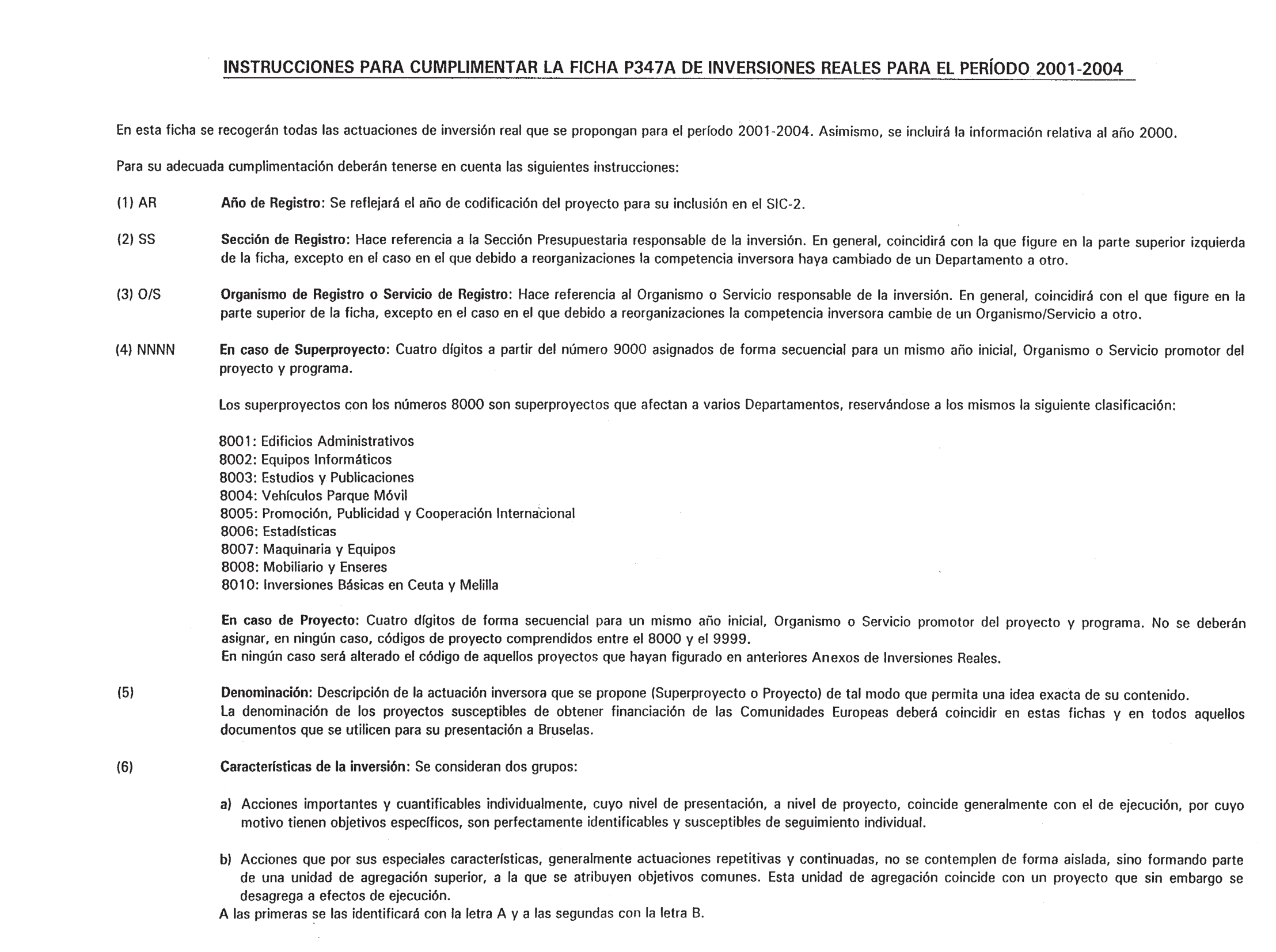 INSTRUCCIONES PARA CUMPLIMENTAR LA FICHA P347A DE INVERSIONES REALES PARA EL PERÍODO 2001-2004

En esta ficha se recogerán todas las actuaciones de inversión real que se propongan para el período 2001-2004. Asimismo, se incluirá la información relativa al año 2000.

Para su adecuada cumplimentación deberán tenerse en cuenta las siguientes instrucciones:

(1) AR Año de Registro: Se reflejará el año de codificación del proyecto para su inclusión en el SIC-2.

(2) SS Sección de Registro: Hace referencia a la Sección Presupuestaria responsable de la inversión. En general, coincidirá con la que figure en la parte superior izquierda de la ficha, excepto en el caso en el que debido a reorganizaciones la competencia inversora haya cambiado de un Departamento a otro.

(3) O/S Organismo de Registro o Servicio de Registro: Hace referencia al Organismo o Servicio responsable de la inversión. En general, coincidirá con el que figure en la parte superior de la ficha, excepto en el caso en el que debido a reorganizaciones la competencia inversora cambie de un Organismo/Servicio a otro.

(4) NNNN En caso de Superproyecto: Cuatro dígitos a partir del número 9000 asignados de forma secuencial para un mismo año inicial, Organismo o Servicio promotor del proyecto y programa.

Los superproyectos con los números 8000 son superproyectos que afectan a varios Departamentos, reservándose a los mismos la siguiente clasificación:

8001: Edificios Administrativos
8002: Equipos Informáticos
8003: Estudios y Publicaciones
8004: Vehículos Parque Móvil
8005: Promoción, Publicidad y Cooperación Internacional
8006: Estadísticas
8007: Maquinaria y Equipos
8008: Mobiliario y Enseres
8010: Inversiones Básicas en Ceuta y Melilla

En caso de Proyecto: Cuatro dígitos de forma secuencial para un mismo año inicial, Organismo o Servicio promotor del proyecto y programa. No se deberán asignar, en ningún caso, códigos de proyecto comprendidos entre el 8000 y el 9999.
En ningún caso será alterado el código de aquellos proyectos que hayan figurado en anteriores Anexos de Inversiones Reales.

(5) Denominación: Descripción de la actuación inversora que se propone (Superproyecto o Proyecto) de tal modo que permita una idea exacta de su contenido.
La denominación de los proyectos susceptibles de obtener financiación de las Comunidades Europeas deberá coincidir en estas fichas y en todos aquellos documentos que se utilicen para su presentación a Bruselas.

(6) Características de la inversión: Se consideran dos grupos:

a) Acciones importantes y cuantificables individualmente, cuyo nivel de presentación, a nivel de proyecto, coincide generalmente con el de ejecución, por cuyo motivo tienen objetivos específicos, son perfectamente identificables y susceptibles de seguimiento individual.

b) Acciones que por sus especiales características, generalmente actuaciones repetitivas y continuadas, no se contemplen de forma aislada, sino formando parte de una unidad de agregación superior, a la que se atribuyen objetivos comunes. Esta unidad de agregación coincide con un proyecto que sin embargo se desagrega a efectos de ejecución.
A las primeras se las identificará con la letra A y a las segundas con la letra B.